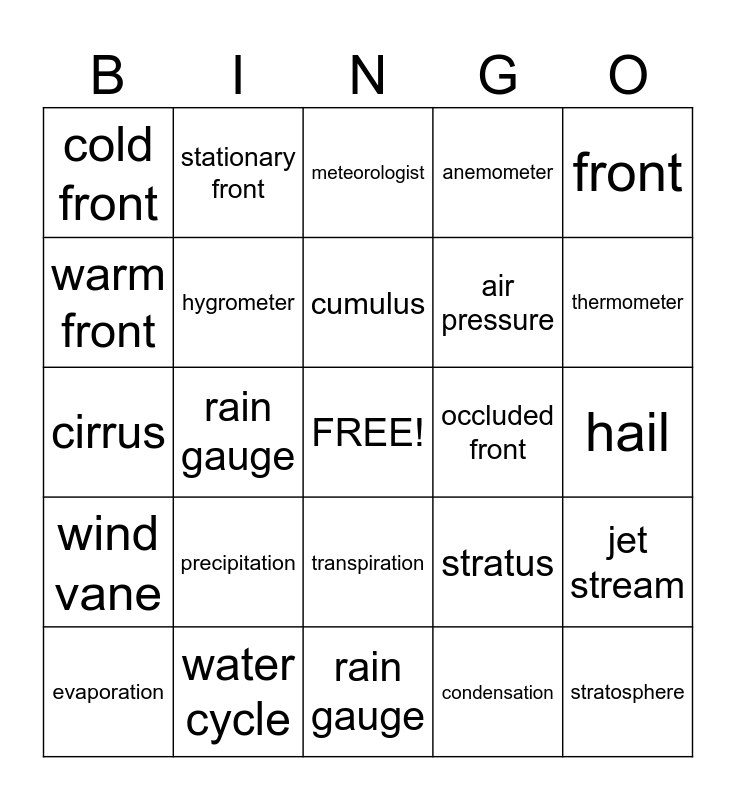 | B | I | N | G | O |
|---|---|---|---|---|
| cold front | stationary front | meteorologist | anemometer | front |
| warm front | hygrometer | cumulus | air pressure | thermometer |
| cirrus | rain gauge | FREE! | occluded front | hail |
| wind vane | precipitation | transpiration | stratus | jet stream |
| evaporation | water cycle | rain gauge | condensation | stratosphere |